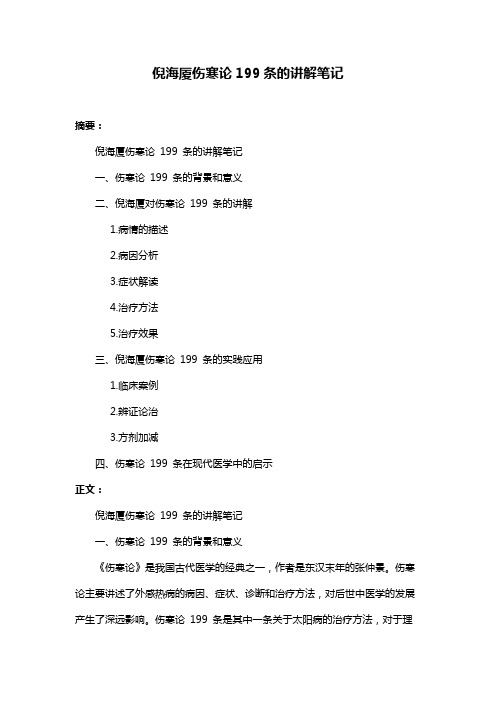 倪海厦伤寒论 199 条的讲解笔记

摘要：

倪海厦伤寒论 199 条的讲解笔记

一、伤寒论 199 条的背景和意义

二、倪海厦对伤寒论 199 条的讲解

1.病情的描述

2.病因分析

3.症状解读

4.治疗方法

5.治疗效果

三、倪海厦伤寒论 199 条的实践应用

1.临床案例

2.辨证论治

3.方剂加减

四、伤寒论 199 条在现代医学中的启示

正文：

倪海厦伤寒论 199 条的讲解笔记

一、伤寒论 199 条的背景和意义

《伤寒论》是我国古代医学的经典之一，作者是东汉末年的张仲景。伤寒论主要讲述了外感热病的病因、症状、诊断和治疗方法，对后世中医学的发展产生了深远影响。伤寒论 199 条是其中一条关于太阳病的治疗方法，对于理